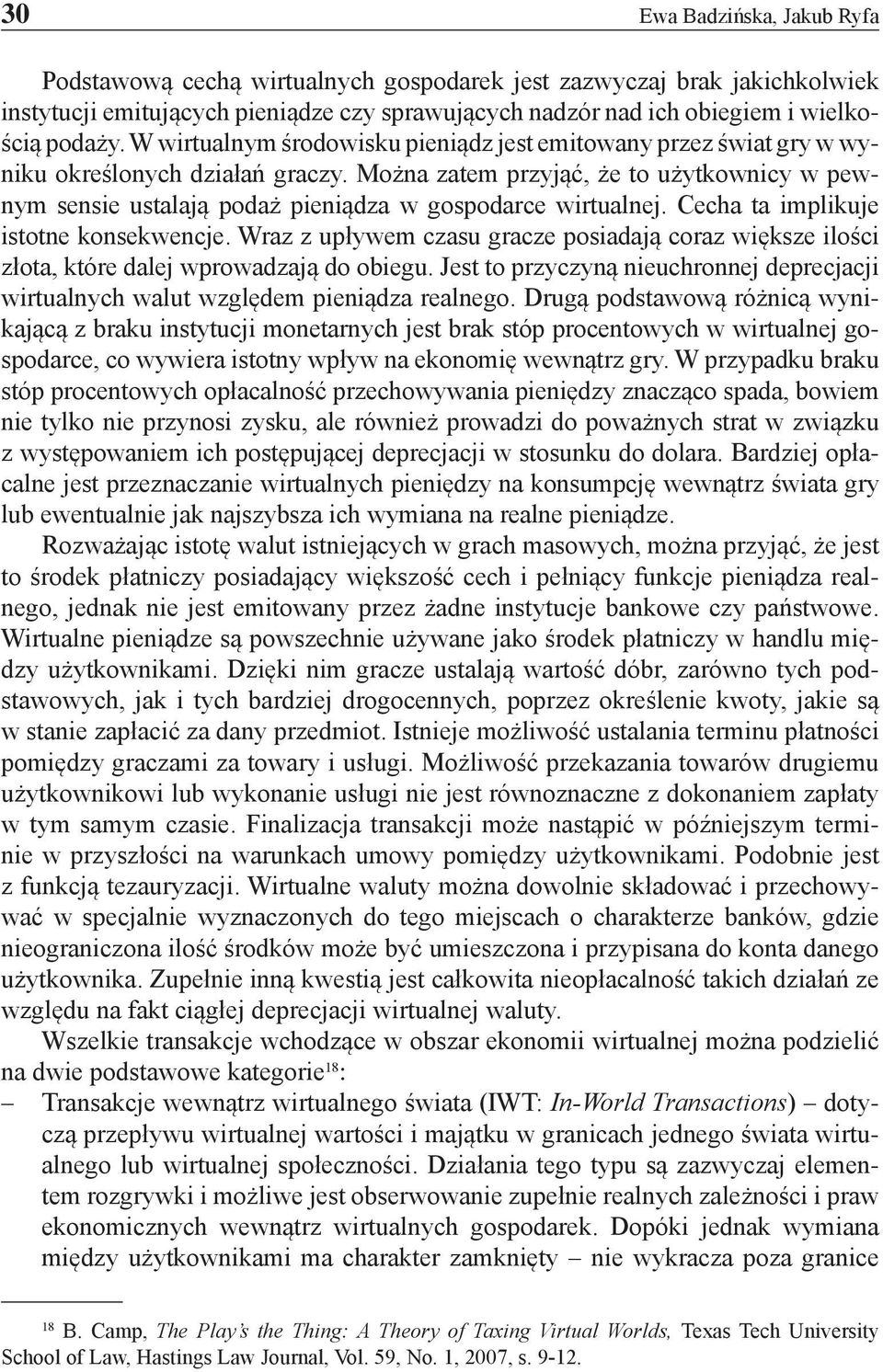 30 Ewa Badzińska, Jakub Ryfa

Podstawową cechą wirtualnych gospodarek jest zazwyczaj brak jakichkolwiek instytucji emitujących pieniądze czy sprawujących nadzór nad ich obiegiem i wielkością podaży. W wirtualnym środowisku pieniądz jest emitowany przez świat gry w wyniku określonych działań graczy. Można zatem przyjąć, że to użytkownicy w pewnym sensie ustalają podaż pieniądza w gospodarce wirtualnej. Cecha ta implikuje istotne konsekwencje. Wraz z upływem czasu gracze posiadają coraz większe ilości złota, które dalej wprowadzają do obiegu. Jest to przyczyną nieuchronnej deprecjacji wirtualnych walut względem pieniądza realnego. Drugą podstawową różnicą wynikającą z braku instytucji monetarnych jest brak stóp procentowych w wirtualnej gospodarce, co wywiera istotny wpływ na ekonomię wewnątrz gry. W przypadku braku stóp procentowych opłacalność przechowywania pieniędzy znacząco spada, bowiem nie tylko nie przynosi zysku, ale również prowadzi do poważnych strat w związku z występowaniem ich postępującej deprecjacji w stosunku do dolara. Bardziej opłacalne jest przeznaczanie wirtualnych pieniędzy na konsumpcję wewnątrz świata gry lub ewentualnie jak najszybsza ich wymiana na realne pieniądze.

Rozważając istotę walut istniejących w grach masowych, można przyjąć, że jest to środek płatniczy posiadający większość cech i pełniący funkcje pieniądza realnego, jednak nie jest emitowany przez żadne instytucje bankowe czy państwowe. Wirtualne pieniądze są powszechnie używane jako środek płatniczy w handlu między użytkownikami. Dzięki nim gracze ustalają wartość dóbr, zarówno tych podstawowych, jak i tych bardziej drogocennych, poprzez określenie kwoty, jakie są w stanie zapłacić za dany przedmiot. Istnieje możliwość ustalania terminu płatności pomiędzy graczami za towary i usługi. Możliwość przekazania towarów drugiemu użytkownikowi lub wykonanie usługi nie jest równoznaczne z dokonaniem zapłaty w tym samym czasie. Finalizacja transakcji może nastąpić w późniejszym terminie w przyszłości na warunkach umowy pomiędzy użytkownikami. Podobnie jest z funkcją tezauryzacji. Wirtualne waluty można dowolnie składować i przechowywać w specjalnie wyznaczonych do tego miejscach o charakterze banków, gdzie nieograniczona ilość środków może być umieszczona i przypisana do konta danego użytkownika. Zupełnie inną kwestią jest całkowita nieopłacalność takich działań ze względu na fakt ciągłej deprecjacji wirtualnej waluty.

Wszelkie transakcje wchodzące w obszar ekonomii wirtualnej można podzielić na dwie podstawowe kategorie$^{18}$:
– Transakcje wewnątrz wirtualnego świata (IWT: In-World Transactions) – dotyczą przepływu wirtualnej wartości i majątku w granicach jednego świata wirtualnego lub wirtualnej społeczności. Działania tego typu są zazwyczaj elementem rozgrywki i możliwe jest obserwowanie zupełnie realnych zależności i praw ekonomicznych wewnątrz wirtualnych gospodarek. Dopóki jednak wymiana między użytkownikami ma charakter zamknięty – nie wykracza poza granice

$^{18}$ B. Camp, The Play's the Thing: A Theory of Taxing Virtual Worlds, Texas Tech University School of Law, Hastings Law Journal, Vol. 59, No. 1, 2007, s. 9-12.